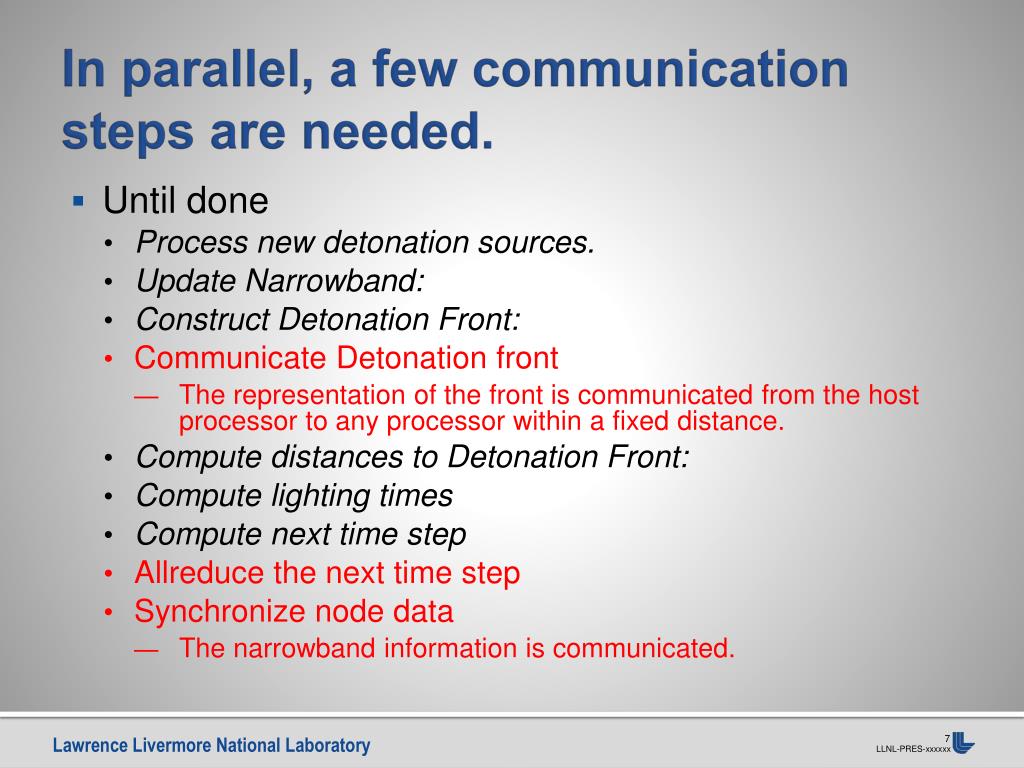 In parallel, a few communication steps are needed.

▪ Until done
• Process new detonation sources.
• Update Narrowband:
• Construct Detonation Front:
• Communicate Detonation front
— The representation of the front is communicated from the host processor to any processor within a fixed distance.
• Compute distances to Detonation Front:
• Compute lighting times
• Compute next time step
• Allreduce the next time step
• Synchronize node data
— The narrowband information is communicated.

Lawrence Livermore National Laboratory

7
LLNL-PRES-xxxxxx